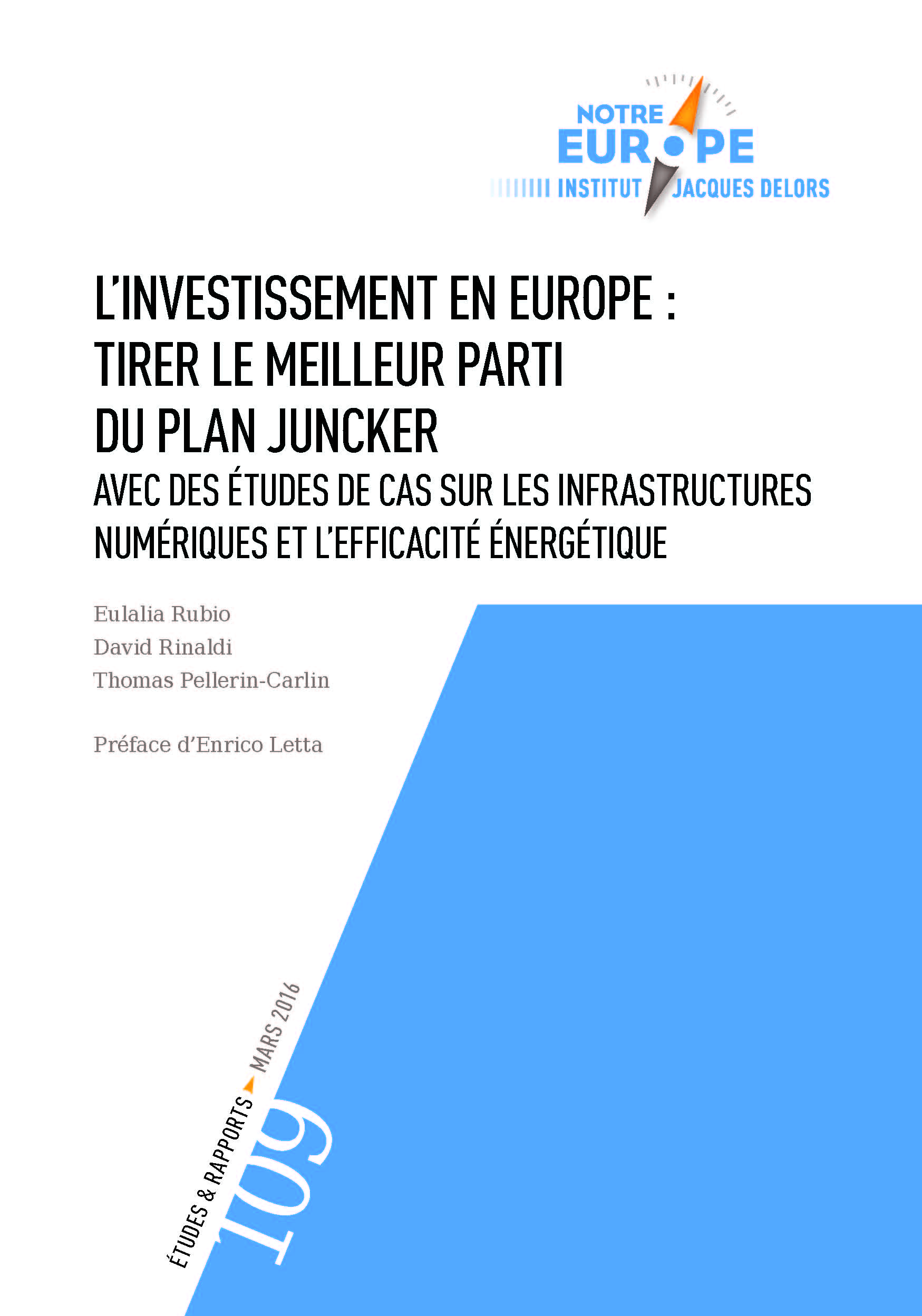 NOTRE
EUROPE
INSTITUT JACQUES DELORS

L'INVESTISSEMENT EN EUROPE : TIRER LE MEILLEUR PARTI DU PLAN JUNCKER
AVEC DES ÉTUDES DE CAS SUR LES INFRASTRUCTURES NUMÉRIQUES ET L'EFFICACITÉ ÉNERGÉTIQUE

Eulalia Rubio
David Rinaldi
Thomas Pellerin-Carlin

Préface d'Enrico Letta

ÉTUDES & RAPPORTS MARS 2016

109